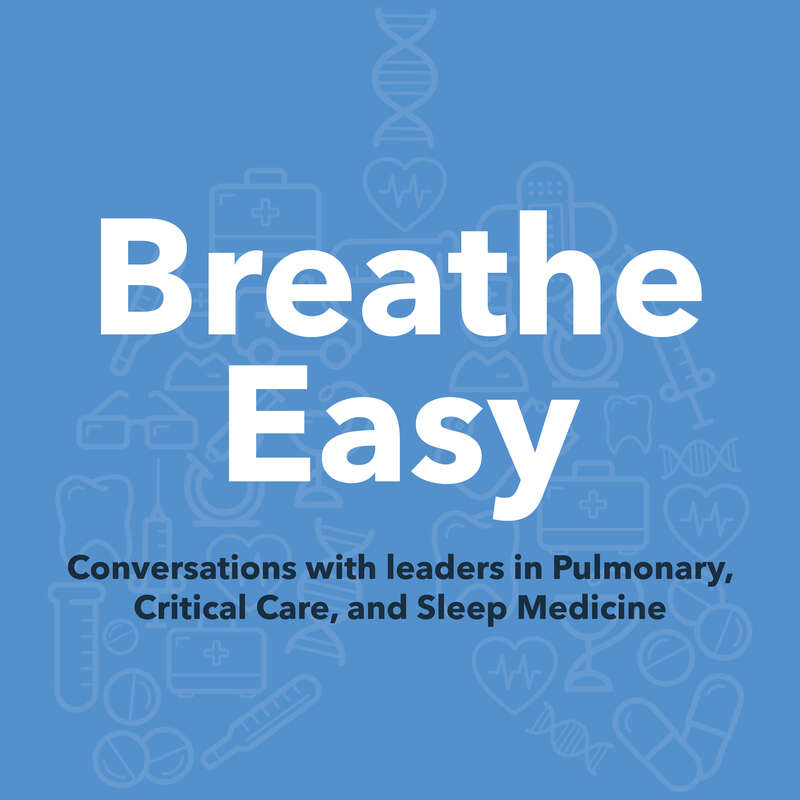 Breathe Easy

Conversations with leaders in Pulmonary, Critical Care, and Sleep Medicine